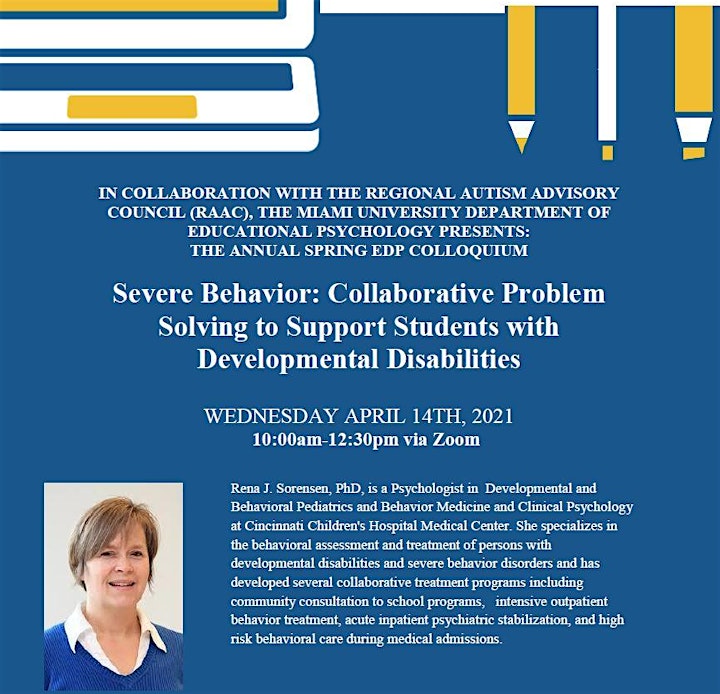 IN COLLABORATION WITH THE REGIONAL AUTISM ADVISORY COUNCIL (RAAC), THE MIAMI UNIVERSITY DEPARTMENT OF EDUCATIONAL PSYCHOLOGY PRESENTS: THE ANNUAL SPRING EDP COLLOQUIUM

Severe Behavior: Collaborative Problem Solving to Support Students with Developmental Disabilities

WEDNESDAY APRIL 14TH, 2021
10:00am-12:30pm via Zoom

Rena J. Sorensen, PhD, is a Psychologist in Developmental and Behavioral Pediatrics and Behavior Medicine and Clinical Psychology at Cincinnati Children's Hospital Medical Center. She specializes in the behavioral assessment and treatment of persons with developmental disabilities and severe behavior disorders and has developed several collaborative treatment programs including community consultation to school programs, intensive outpatient behavior treatment, acute inpatient psychiatric stabilization, and high risk behavioral care during medical admissions.